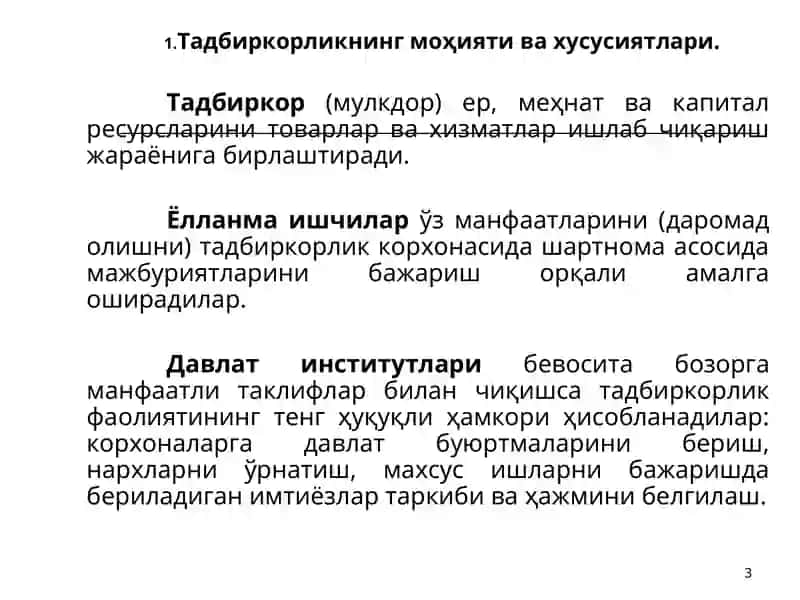 1.Тадбиркорликнинг моҳияти ва хусусиятлари.

Тадбиркор (мулкдор) ер, меҳнат ва капитал ресурсларини товарлар ва хизматлар ишлаб чиқариш жараёнига бирлаштиради.

Ёлланма ишчилар ўз манфаатларини (даромад олишни) тадбиркорлик корхонасида шартнома асосида мажбуриятларини бажариш орқали амалга оширадилар.

Давлат институтлари бевосита бозорга манфаатли таклифлар билан чиқишса тадбиркорлик фаолиятининг тенг ҳуқуқли ҳамкори ҳисобланадилар: корхоналарга давлат буюртмаларини бериш, нархларни ўрнатиш, махсус ишларни бажаришда бериладиган имтиёзлар таркиби ва ҳажмини белгилаш.

3